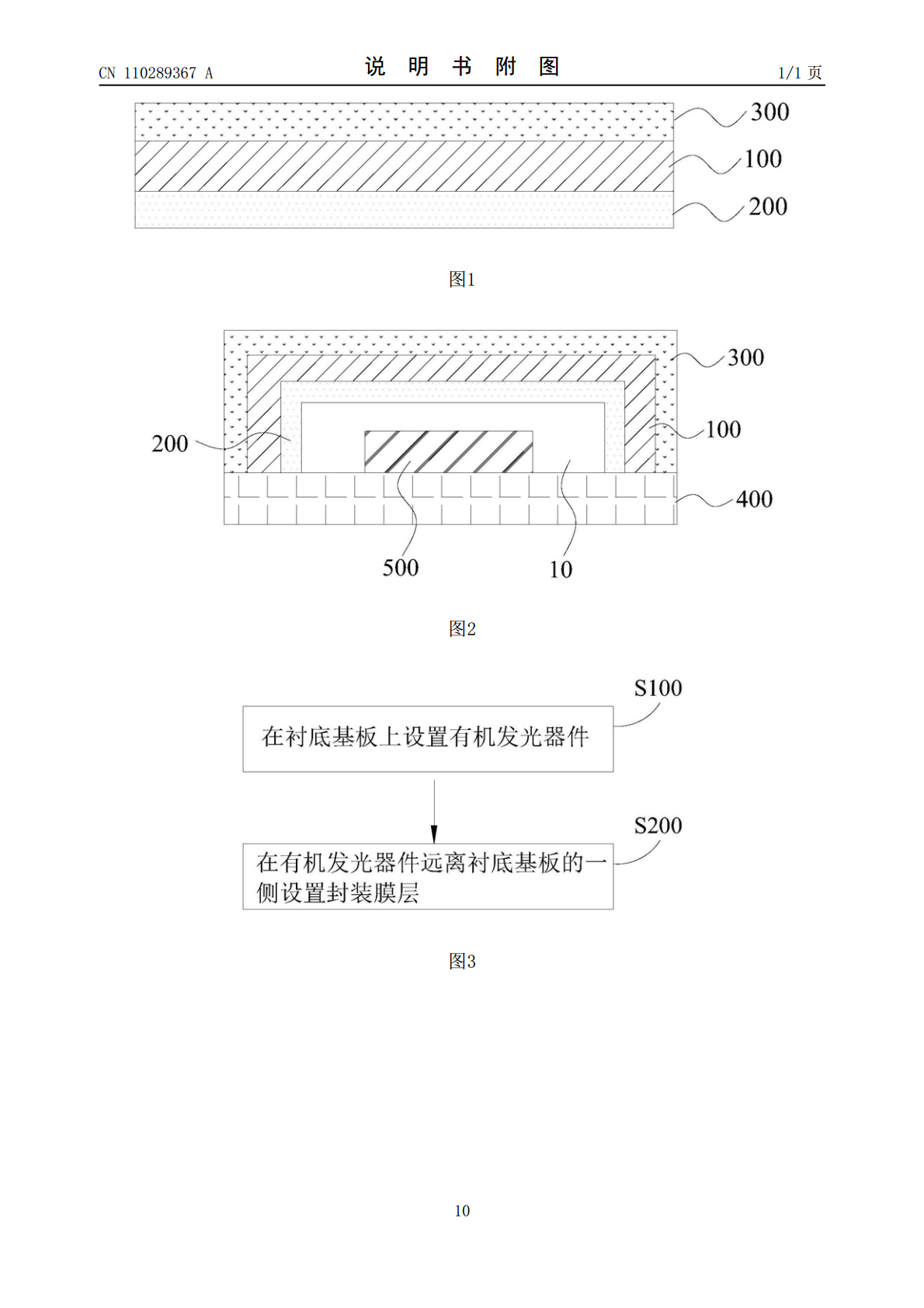 CN 110289367 A

说 明 书 附 图

1/1 页

300
100
200

图1

300
200
100
400
500
10

图2

S100
在衬底基板上设置有机发光器件

S200
在有机发光器件远离衬底基板的一侧设置封装膜层

图3

10